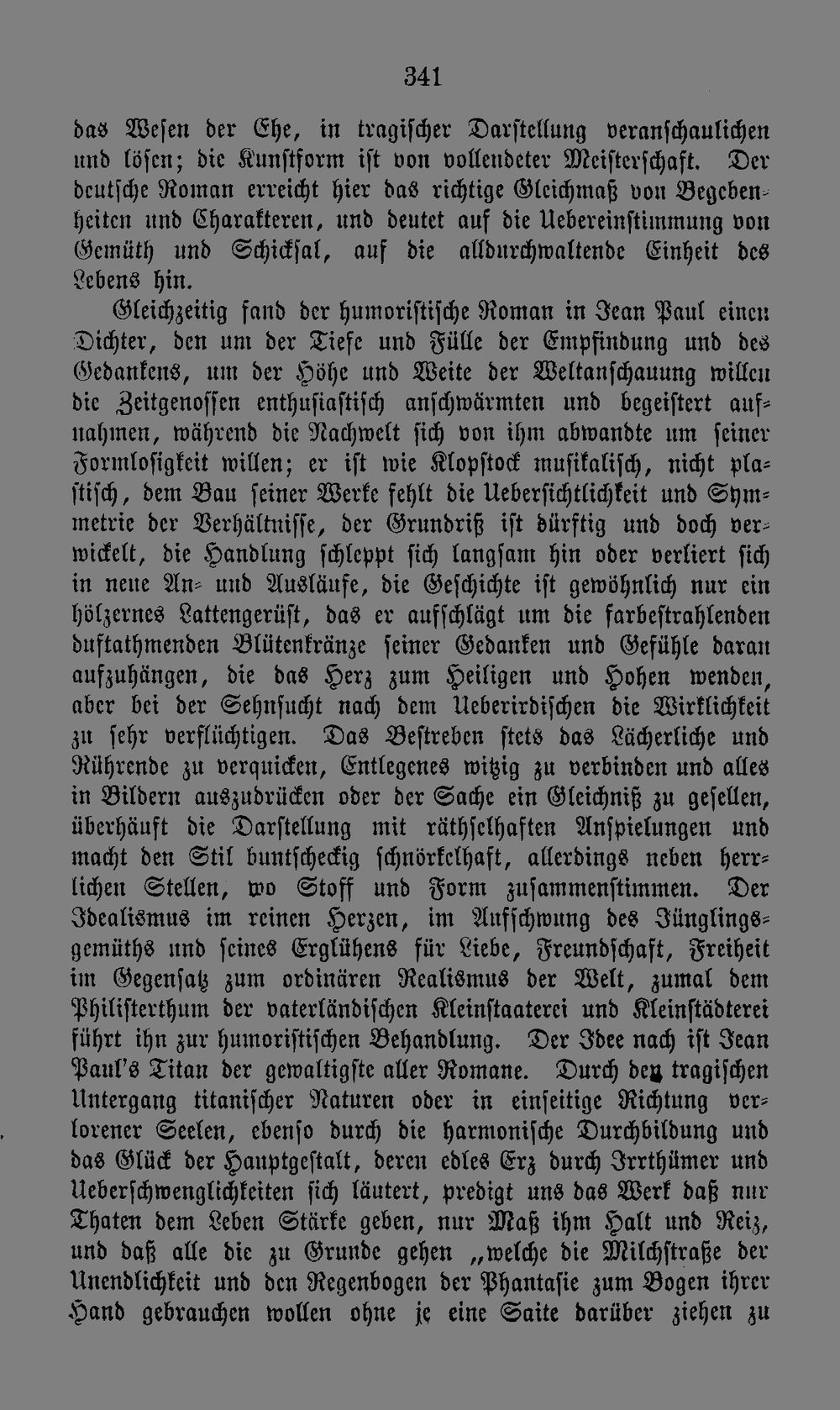 341

das Wesen der Ehe, in tragischer Darstellung veranschaulichen und lösen; die Kunstform ist von vollendeter Meisterschaft. Der deutsche Roman erreicht hier das richtige Gleichmaß von Begebenheiten und Charakteren, und deutet auf die Uebereinstimmung von Gemüth und Schicksal, auf die alldurchwaltende Einheit des Lebens hin.

Gleichzeitig fand der humoristische Roman in Jean Paul einen Dichter, den um der Tiefe und Fülle der Empfindung und des Gedankens, um der Höhe und Weite der Weltanschauung willen die Zeitgenossen enthusiastisch anschwärmten und begeistert aufnahmen, während die Nachwelt sich von ihm abwandte um seiner Formlosigkeit willen; er ist wie Klopstock musikalisch, nicht plastisch, dem Bau seiner Werke fehlt die Uebersichtlichkeit und Symmetrie der Verhältnisse, der Grundriß ist dürftig und doch verwickelt, die Handlung schleppt sich langsam hin oder verliert sich in neue An- und Ausläufe, die Geschichte ist gewöhnlich nur ein hölzernes Lattengerüst, das er aufschlägt um die farbestrahlenden duftathmenden Blütenkränze seiner Gedanken und Gefühle daran aufzuhängen, die das Herz zum Heiligen und Hohen wenden, aber bei der Sehnsucht nach dem Ueberirdischen die Wirklichkeit zu sehr verflüchtigen. Das Bestreben stets das Lächerliche und Rührende zu verquicken, Entlegenes witzig zu verbinden und alles in Bildern auszudrücken oder der Sache ein Gleichniß zu gesellen, überhäuft die Darstellung mit räthselhaften Anspielungen und macht den Stil buntscheckig schnörkelhaft, allerdings neben herrlichen Stellen, wo Stoff und Form zusammenstimmen. Der Idealismus im reinen Herzen, im Aufschwung des Jünglingsgemüths und seines Erglühens für Liebe, Freundschaft, Freiheit im Gegensatz zum ordinären Realismus der Welt, zumal dem Philisterthum der vaterländischen Kleinstaaterei und Kleinstädterei führt ihn zur humoristischen Behandlung. Der Idee nach ist Jean Paul's Titan der gewaltigste aller Romane. Durch den tragischen Untergang titanischer Naturen oder in einseitige Richtung verlorener Seelen, ebenso durch die harmonische Durchbildung und das Glück der Hauptgestalt, deren edles Erz durch Irrthümer und Ueberschwenglichkeiten sich läutert, predigt uns das Werk daß nur Thaten dem Leben Stärke geben, nur Maß ihm Halt und Reiz, und daß alle die zu Grunde gehen „welche die Milchstraße der Unendlichkeit und den Regenbogen der Phantasie zum Bogen ihrer Hand gebrauchen wollen ohne je eine Saite darüber ziehen zu